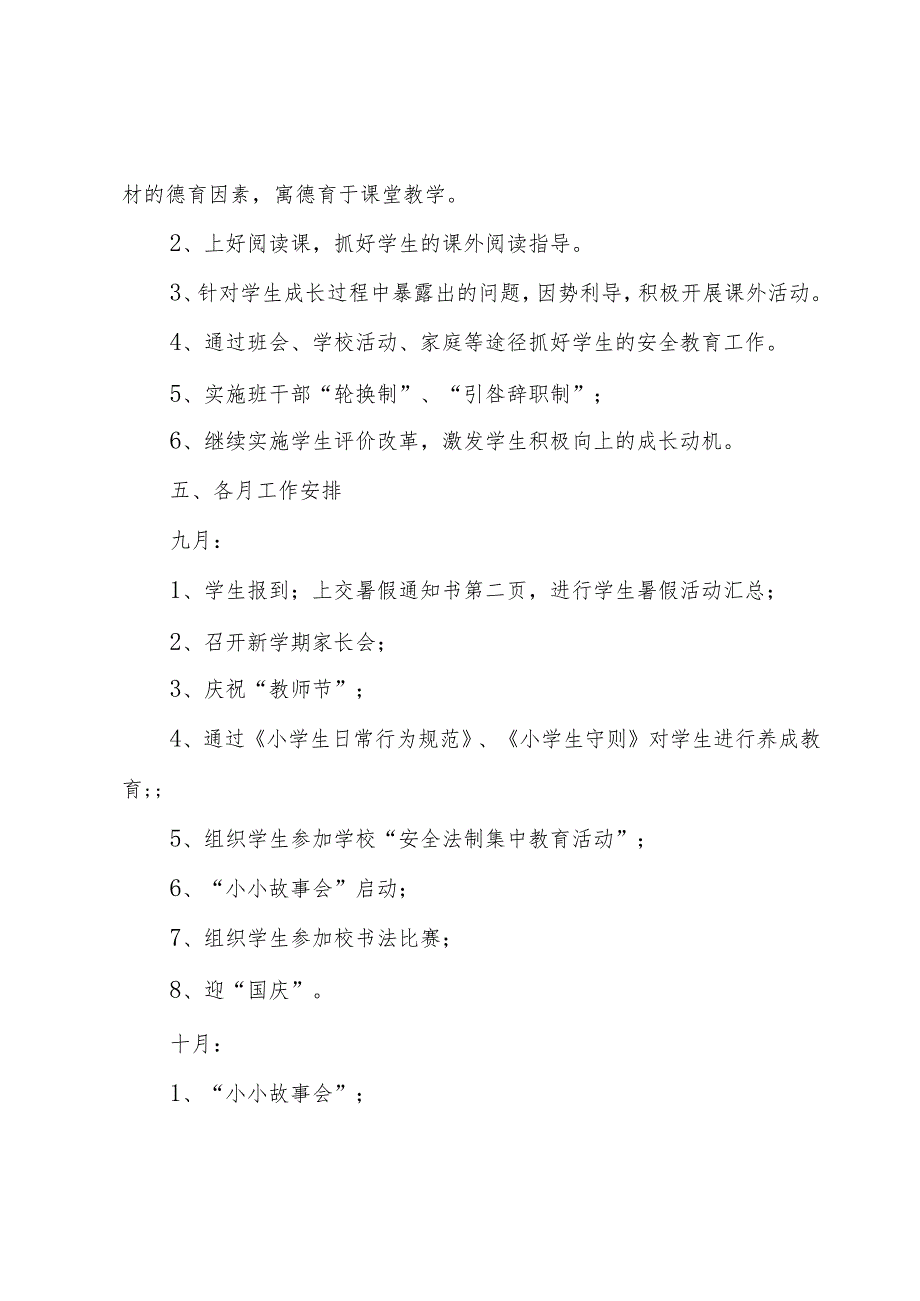 材的德育因素，寓德育于课堂教学。

2、上好阅读课，抓好学生的课外阅读指导。

3、针对学生成长过程中暴露出的问题，因势利导，积极开展课外活动。

4、通过班会、学校活动、家庭等途径抓好学生的安全教育工作。

5、实施班干部“轮换制”、“引咎辞职制”；

6、继续实施学生评价改革，激发学生积极向上的成长动机。

五、各月工作安排

九月：

1、学生报到；上交暑假通知书第二页，进行学生暑假活动汇总；

2、召开新学期家长会；

3、庆祝“教师节”；

4、通过《小学生日常行为规范》、《小学生守则》对学生进行养成教育;；

5、组织学生参加学校“安全法制集中教育活动”；

6、“小小故事会”启动；

7、组织学生参加校书法比赛；

8、迎“国庆”。

十月：

1、“小小故事会”；